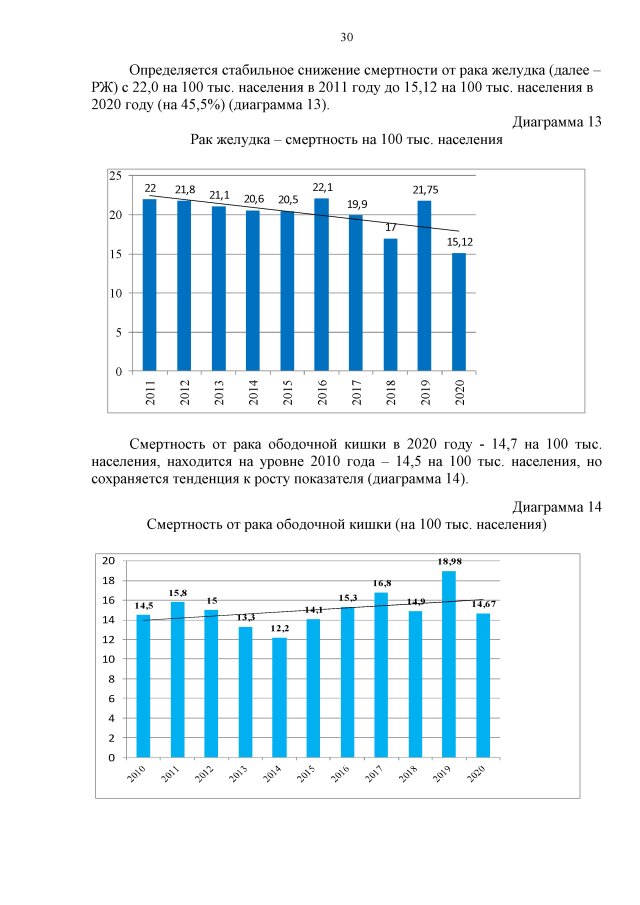 30

Определяется стабильное снижение смертности от рака желудка (далее – РЖ) с 22,0 на 100 тыс. населения в 2011 году до 15,12 на 100 тыс. населения в 2020 году (на 45,5%) (диаграмма 13).

Диаграмма 13

Рак желудка – смертность на 100 тыс. населения

25
20
15
10
5
0

22 21,8 21,1 20,6 20,5 22,1 19,9 17 21,75 15,12

2011 2012 2013 2014 2015 2016 2017 2018 2019 2020

Смертность от рака ободочной кишки в 2020 году - 14,7 на 100 тыс. населения, находится на уровне 2010 года – 14,5 на 100 тыс. населения, но сохраняется тенденция к росту показателя (диаграмма 14).

Диаграмма 14

Смертность от рака ободочной кишки (на 100 тыс. населения)

20
18
16
14
12
10
8
6
4
2
0

14,5 15,8 15 13,3 12,2 14,1 15,3 16,8 14,9 18,98 14,67

2010 2011 2012 2013 2014 2015 2016 2017 2018 2019 2020